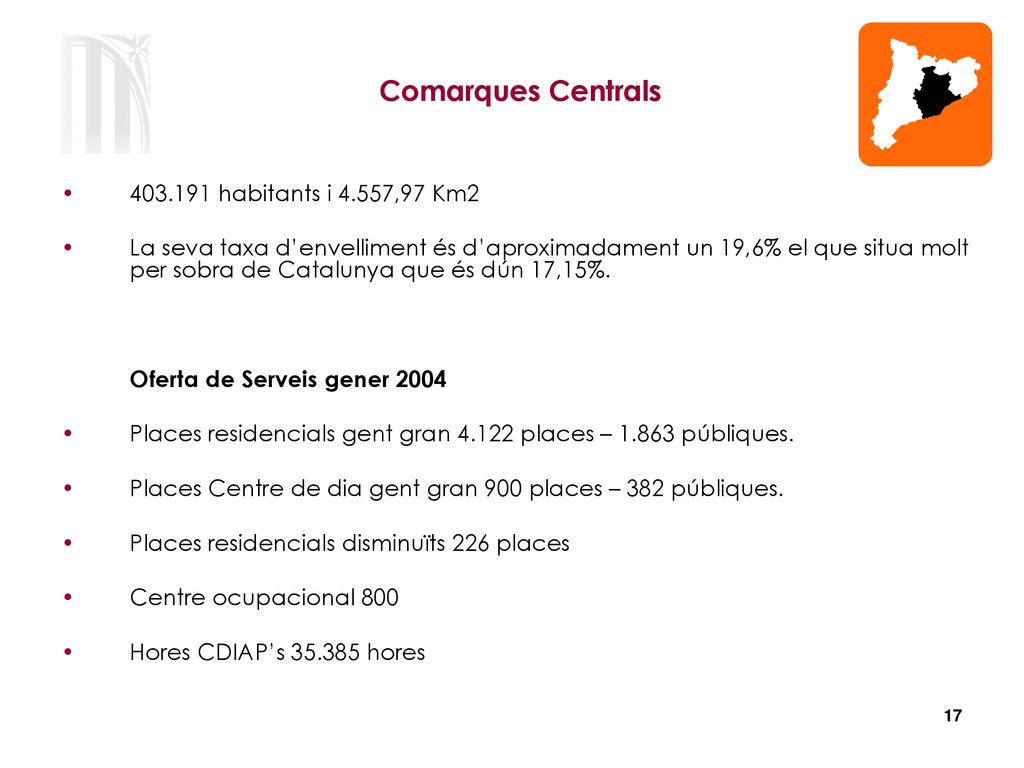 Comarques Centrals

• 403.191 habitants i 4.557,97 Km2

• La seva taxa d'envelliment és d'aproximadament un 19,6% el que situa molt per sobra de Catalunya que és dún 17,15%.

Oferta de Serveis gener 2004

• Places residencials gent gran 4.122 places – 1.863 públiques.

• Places Centre de dia gent gran 900 places – 382 públiques.

• Places residencials disminuïts 226 places

• Centre ocupacional 800

• Hores CDIAP's 35.385 hores

17